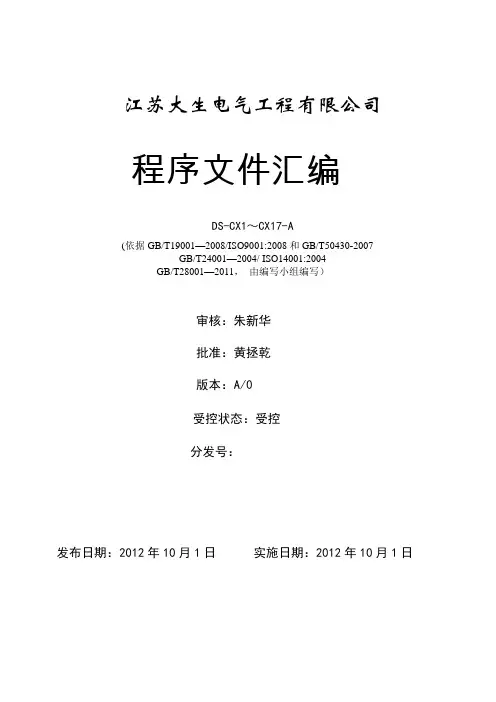 江苏大生电气工程有限公司

程序文件汇编

DS-CX1～CX17-A

(依据 GB/T19001—2008/ISO9001:2008 和 GB/T50430-2007
GB/T24001—2004/ ISO14001:2004
GB/T28001—2011， 由编写小组编写）

审核：朱新华

批准：黄拯乾

版本：A/0

受控状态：受控

分发号：

发布日期：2012 年 10 月 1 日　　　实施日期：2012 年 10 月 1 日